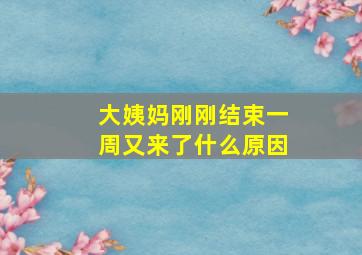 大姨妈刚刚结束一周又来了什么原因